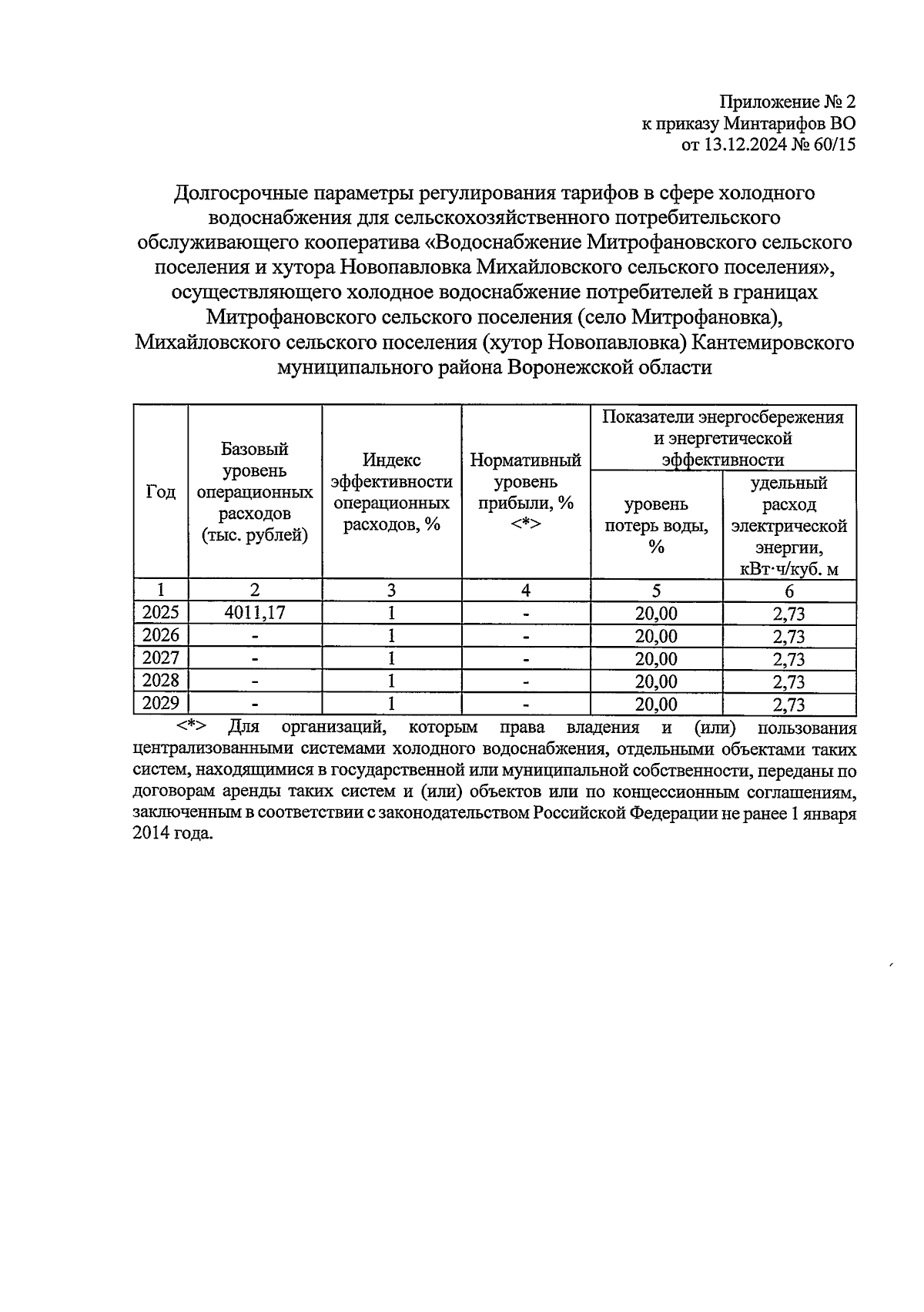 Приложение № 2
к приказу Минтарифов ВО
от 13.12.2024 № 60/15

Долгосрочные параметры регулирования тарифов в сфере холодного водоснабжения для сельскохозяйственного потребительского обслуживающего кооператива «Водоснабжение Митрофановского сельского поселения и хутора Новопавловка Михайловского сельского поселения», осуществляющего холодное водоснабжение потребителей в границах Митрофановского сельского поселения (село Митрофановка), Михайловского сельского поселения (хутор Новопавловка) Кантемировского муниципального района Воронежской области

| Год | Базовый уровень операционных расходов (тыс. рублей) | Индекс эффективности операционных расходов, % | Нормативный уровень прибыли, % <*> | Показатели энергосбережения и энергетической эффективности: уровень потерь воды, % | Показатели энергосбережения и энергетической эффективности: удельный расход электрической энергии, кВт·ч/куб. м |
|---|---|---|---|---|---|
| 1 | 2 | 3 | 4 | 5 | 6 |
| 2025 | 4011,17 | 1 | - | 20,00 | 2,73 |
| 2026 | - | 1 | - | 20,00 | 2,73 |
| 2027 | - | 1 | - | 20,00 | 2,73 |
| 2028 | - | 1 | - | 20,00 | 2,73 |
| 2029 | - | 1 | - | 20,00 | 2,73 |

<*> Для организаций, которым права владения и (или) пользования централизованными системами холодного водоснабжения, отдельными объектами таких систем, находящимися в государственной или муниципальной собственности, переданы по договорам аренды таких систем и (или) объектов или по концессионным соглашениям, заключенным в соответствии с законодательством Российской Федерации не ранее 1 января 2014 года.